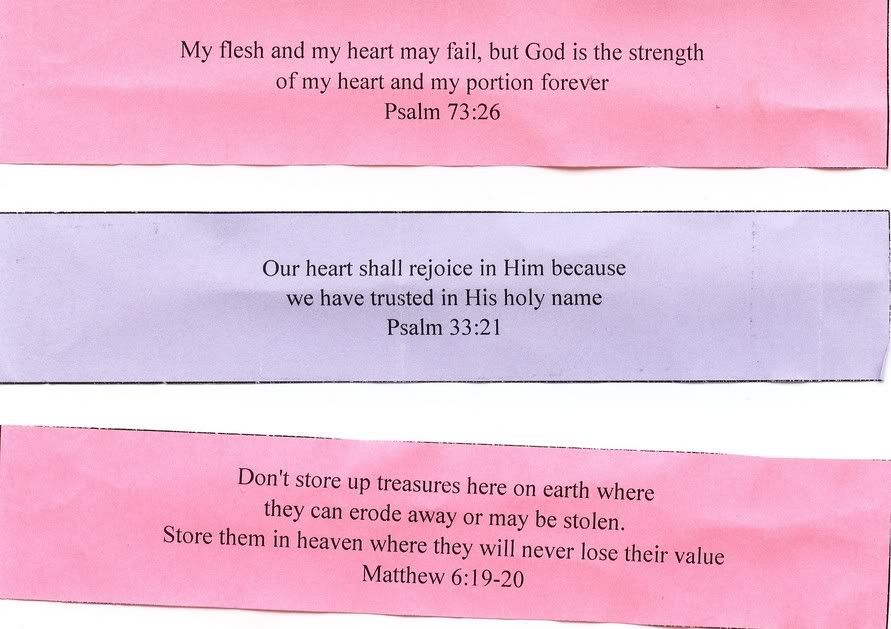 My flesh and my heart may fail, but God is the strength of my heart and my portion forever
Psalm 73:26

Our heart shall rejoice in Him because we have trusted in His holy name
Psalm 33:21

Don't store up treasures here on earth where they can erode away or may be stolen.
Store them in heaven where they will never lose their value
Matthew 6:19-20